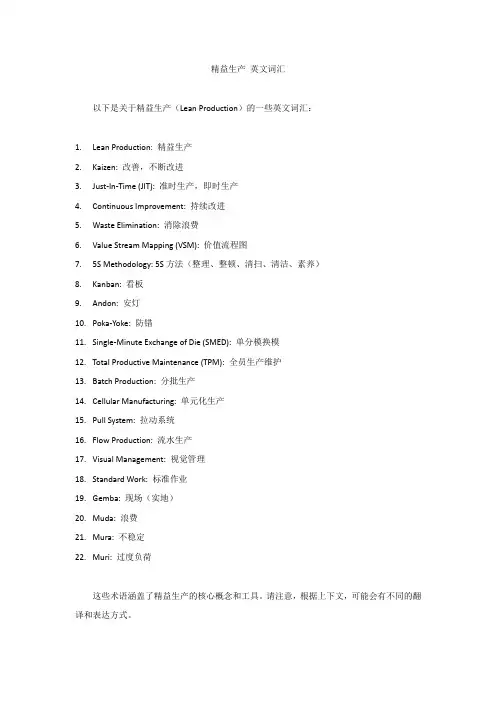 精益生产 英文词汇

以下是关于精益生产（Lean Production）的一些英文词汇：

1. Lean Production: 精益生产
2. Kaizen: 改善，不断改进
3. Just-In-Time (JIT): 准时生产，即时生产
4. Continuous Improvement: 持续改进
5. Waste Elimination: 消除浪费
6. Value Stream Mapping (VSM): 价值流程图
7. 5S Methodology: 5S 方法（整理、整顿、清扫、清洁、素养）
8. Kanban: 看板
9. Andon: 安灯
10. Poka-Yoke: 防错
11. Single-Minute Exchange of Die (SMED): 单分模换模
12. Total Productive Maintenance (TPM): 全员生产维护
13. Batch Production: 分批生产
14. Cellular Manufacturing: 单元化生产
15. Pull System: 拉动系统
16. Flow Production: 流水生产
17. Visual Management: 视觉管理
18. Standard Work: 标准作业
19. Gemba: 现场（实地）
20. Muda: 浪费
21. Mura: 不稳定
22. Muri: 过度负荷

这些术语涵盖了精益生产的核心概念和工具。请注意，根据上下文，可能会有不同的翻译和表达方式。